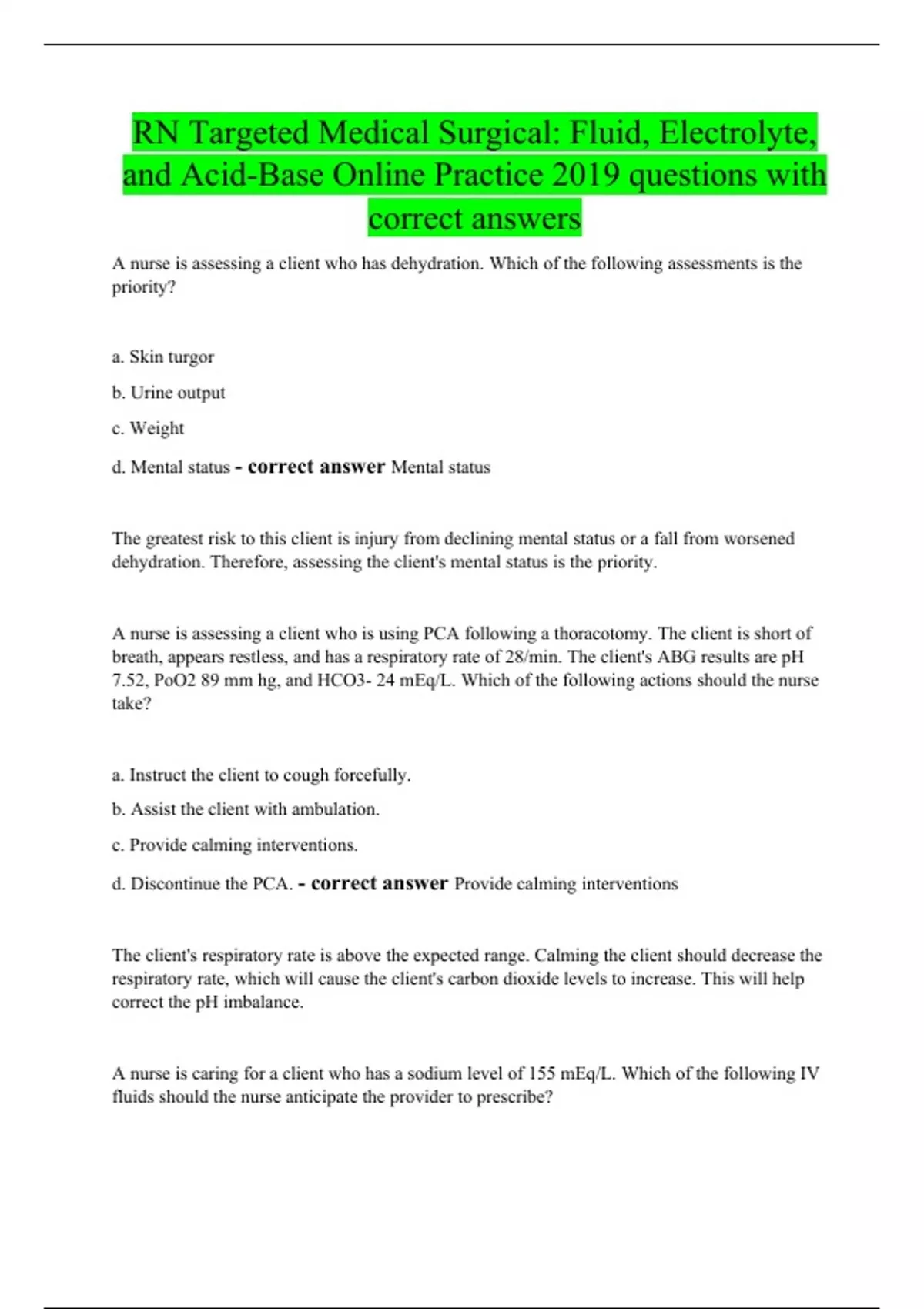 RN Targeted Medical Surgical: Fluid, Electrolyte, and Acid-Base Online Practice 2019 questions with correct answers

A nurse is assessing a client who has dehydration. Which of the following assessments is the priority?

a. Skin turgor

b. Urine output

c. Weight

d. Mental status - correct answer Mental status

The greatest risk to this client is injury from declining mental status or a fall from worsened dehydration. Therefore, assessing the client's mental status is the priority.

A nurse is assessing a client who is using PCA following a thoracotomy. The client is short of breath, appears restless, and has a respiratory rate of 28/min. The client's ABG results are pH 7.52, PoO2 89 mm hg, and HCO3- 24 mEq/L. Which of the following actions should the nurse take?

a. Instruct the client to cough forcefully.

b. Assist the client with ambulation.

c. Provide calming interventions.

d. Discontinue the PCA. - correct answer Provide calming interventions

The client's respiratory rate is above the expected range. Calming the client should decrease the respiratory rate, which will cause the client's carbon dioxide levels to increase. This will help correct the pH imbalance.

A nurse is caring for a client who has a sodium level of 155 mEq/L. Which of the following IV fluids should the nurse anticipate the provider to prescribe?